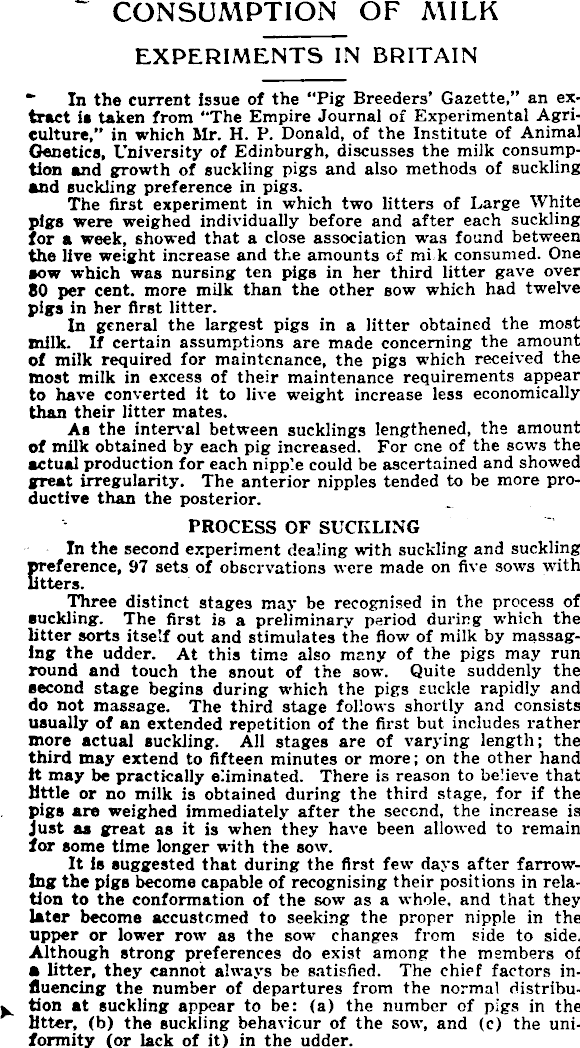 CONSUMPTION OF MILK

EXPERIMENTS IN BRITAIN

In the current issue of the "Pig Breeders' Gazette," an extract is taken from "The Empire Journal of Experimental Agriculture," in which Mr. H. P. Donald, of the Institute of Animal Genetics, University of Edinburgh, discusses the milk consumption and growth of suckling pigs and also methods of suckling and suckling preference in pigs.

The first experiment in which two litters of Large White pigs were weighed individually before and after each suckling for a week, showed that a close association was found between the live weight increase and the amounts of mi k consumed. One sow which was nursing ten pigs in her third litter gave over 80 per cent. more milk than the other sow which had twelve pigs in her first litter.

In general the largest pigs in a litter obtained the most milk. If certain assumptions are made concerning the amount of milk required for maintenance, the pigs which received the most milk in excess of their maintenance requirements appear to have converted it to live weight increase less economically than their litter mates.

As the interval between sucklings lengthened, the amount of milk obtained by each pig increased. For one of the sows the actual production for each nipple could be ascertained and showed great irregularity. The anterior nipples tended to be more productive than the posterior.

PROCESS OF SUCKLING

In the second experiment dealing with suckling and suckling preference, 97 sets of observations were made on five sows with litters.

Three distinct stages may be recognised in the process of suckling. The first is a preliminary period during which the litter sorts itself out and stimulates the flow of milk by massaging the udder. At this time also many of the pigs may run round and touch the snout of the sow. Quite suddenly the second stage begins during which the pigs suckle rapidly and do not massage. The third stage follows shortly and consists usually of an extended repetition of the first but includes rather more actual suckling. All stages are of varying length; the third may extend to fifteen minutes or more; on the other hand it may be practically eliminated. There is reason to believe that little or no milk is obtained during the third stage, for if the pigs are weighed immediately after the second, the increase is just as great as it is when they have been allowed to remain for some time longer with the sow.

It is suggested that during the first few days after farrowing the pigs become capable of recognising their positions in relation to the conformation of the sow as a whole, and that they later become accustomed to seeking the proper nipple in the upper or lower row as the sow changes from side to side. Although strong preferences do exist among the members of a litter, they cannot always be satisfied. The chief factors influencing the number of departures from the normal distribution at suckling appear to be: (a) the number of pigs in the litter, (b) the suckling behaviour of the sow, and (c) the uniformity (or lack of it) in the udder.